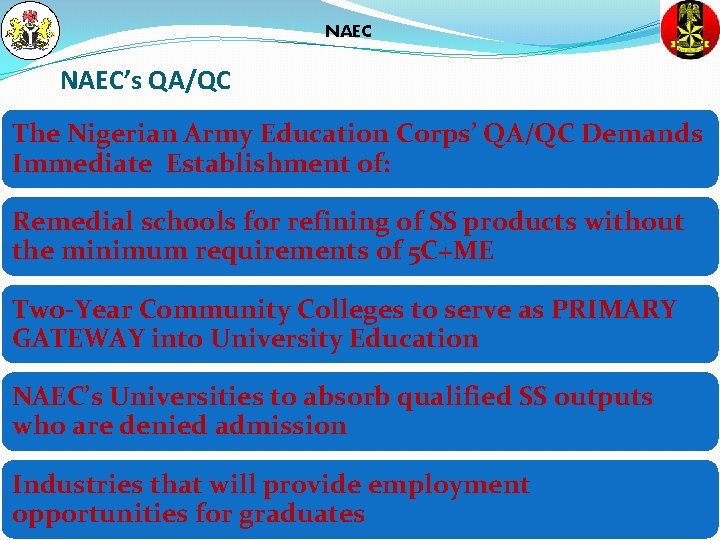 NAEC

NAEC's QA/QC

The Nigerian Army Education Corps' QA/QC Demands Immediate Establishment of:

Remedial schools for refining of SS products without the minimum requirements of 5C+ME

Two-Year Community Colleges to serve as PRIMARY GATEWAY into University Education

NAEC's Universities to absorb qualified SS outputs who are denied admission

Industries that will provide employment opportunities for graduates